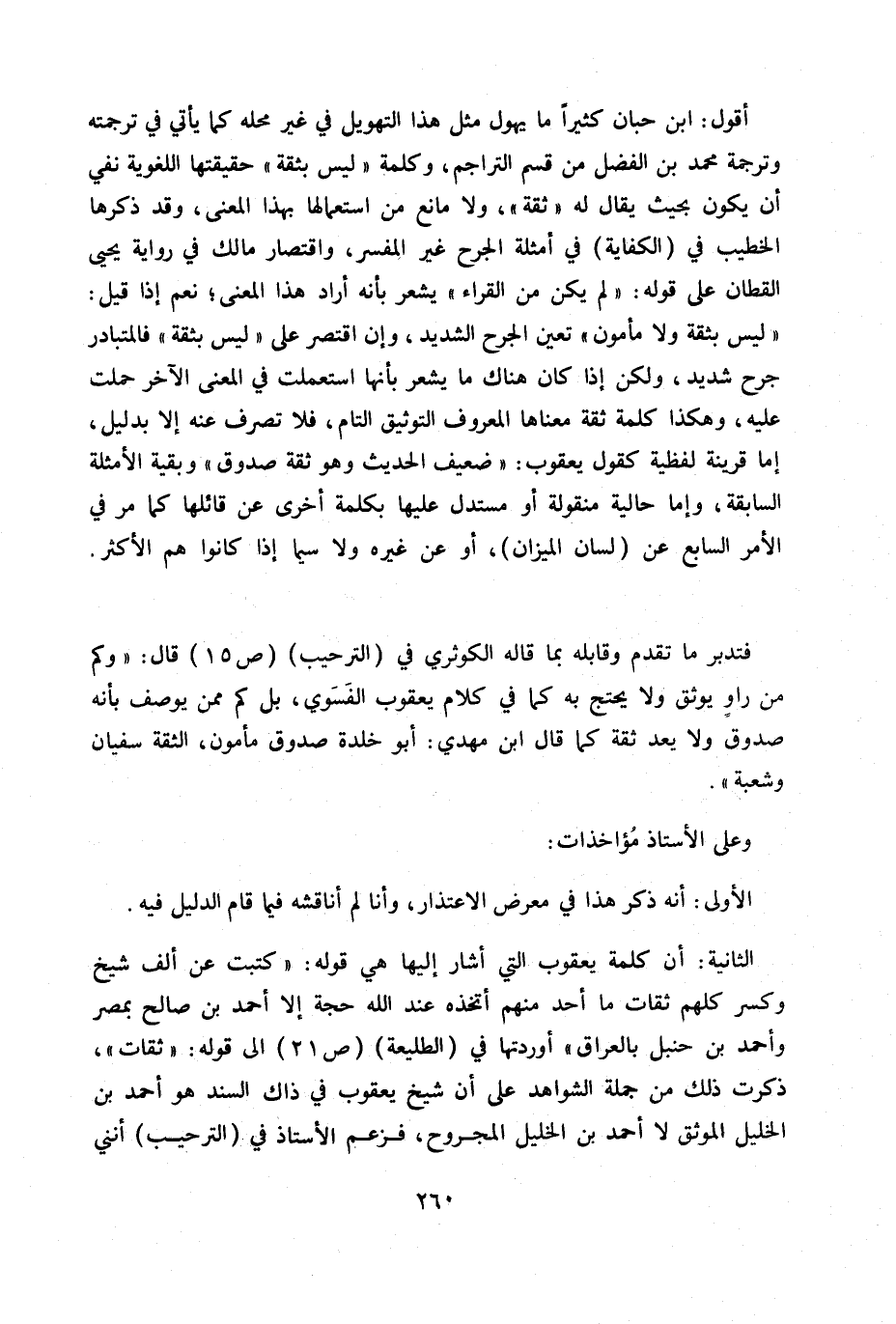 أقول: ابن حبان كثيراً ما يهول مثل هذا التهويل في غير محله كما يأتي في ترجمته وترجمة محمد بن الفضل من قسم التراجم، وكلمة « ليس بثقة » حقيقتها اللغوية نفي أن يكون بحيث يقال له « ثقة »، ولا مانع من استعمالها بهذا المعنى، وقد ذكرها الخطيب في (الكفاية) في أمثلة الجرح غير المفسر، واقتصار مالك في رواية يحيى القطان على قوله: « لم يكن من القراء » يشعر بأنه أراد هذا المعنى؛ نعم إذا قيل: « ليس بثقة ولا مأمون » تعين الجرح الشديد، وإن اقتصر على « ليس بثقة » فالمتبادر جرح شديد، ولكن إذا كان هناك ما يشعر بأنها استعملت في المعنى الآخر حملت عليه، وهكذا كلمة ثقة معناها المعروف التوثيق التام، فلا تصرف عنه إلا بدليل، إما قرينة لفظية كقول يعقوب: « ضعيف الحديث وهو ثقة صدوق » وبقية الأمثلة السابقة، وإما حالية منقولة أو مستدل عليها بكلمة أخرى عن قائلها كما مر في الأمر السابع عن (لسان الميزان)، أو عن غيره ولا سيما إذا كانوا هم الأكثر.

فتدبر ما تقدم وقابله بما قاله الكوثري في (الترحيب) (ص ١٥) قال: « وكم من راوٍ يوثق ولا يحتج به كما في كلام يعقوب الفَسَوي، بل كم ممن يوصف بأنه صدوق ولا يعد ثقة كما قال ابن مهدي: أبو خلدة صدوق مأمون، الثقة سفيان وشعبة ».

وعلى الأستاذ مُؤاخذات:

الأولى: أنه ذكر هذا في معرض الاعتذار، وأنا لم أناقشه فيما قام الدليل فيه.

الثانية: أن كلمة يعقوب التي أشار إليها هي قوله: « كتبت عن ألف شيخ وكسر كلهم ثقات ما أحد منهم أتخذه عند الله حجة إلا أحمد بن صالح بمصر وأحمد بن حنبل بالعراق» أوردتها في (الطليعة) (ص ٢١) الى قوله: « ثقات »، ذكرت ذلك من جملة الشواهد على أن شيخ يعقوب في ذاك السند هو أحمد بن الخليل الموثق لا أحمد بن الخليل المجروح، فزعم الأستاذ في (الترحيب) أنني

٢٦٠